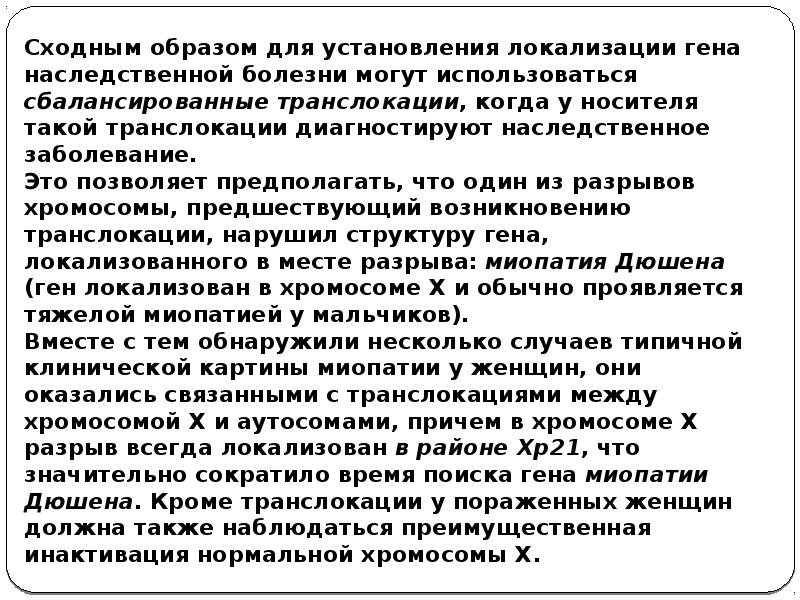 Сходным образом для установления локализации гена наследственной болезни могут использоваться сбалансированные транслокации, когда у носителя такой транслокации диагностируют наследственное заболевание.
Это позволяет предполагать, что один из разрывов хромосомы, предшествующий возникновению транслокации, нарушил структуру гена, локализованного в месте разрыва: миопатия Дюшена (ген локализован в хромосоме X и обычно проявляется тяжелой миопатией у мальчиков).
Вместе с тем обнаружили несколько случаев типичной клинической картины миопатии у женщин, они оказались связанными с транслокациями между хромосомой X и аутосомами, причем в хромосоме X разрыв всегда локализован в районе Xp21, что значительно сократило время поиска гена миопатии Дюшена. Кроме транслокации у пораженных женщин должна также наблюдаться преимущественная инактивация нормальной хромосомы X.